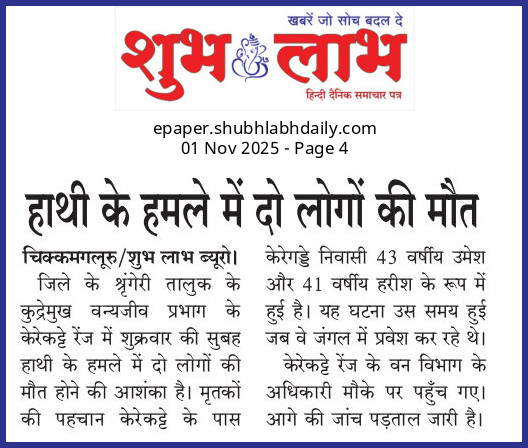 खबरें जो सोच बदल दे
शुभ लाभ
हिन्दी दैनिक समाचार पत्र

epaper.shubhlabhdaily.com
01 Nov 2025 - Page 4

हाथी के हमले में दो लोगों की मौत

चिक्कमगलूरु/शुभ लाभ ब्यूरो। जिले के श्रृंगेरी तालुक के कुद्रेमुख वन्यजीव प्रभाग के केरेकट्टे रेंज में शुक्रवार की सुबह हाथी के हमले में दो लोगों की मौत होने की आशंका है। मृतकों की पहचान केरेकट्टे के पास केरेगड्डे निवासी 43 वर्षीय उमेश और 41 वर्षीय हरीश के रूप में हुई है। यह घटना उस समय हुई जब वे जंगल में प्रवेश कर रहे थे।

केरेकट्टे रेंज के वन विभाग के अधिकारी मौके पर पहुँच गए। आगे की जांच पड़ताल जारी है।